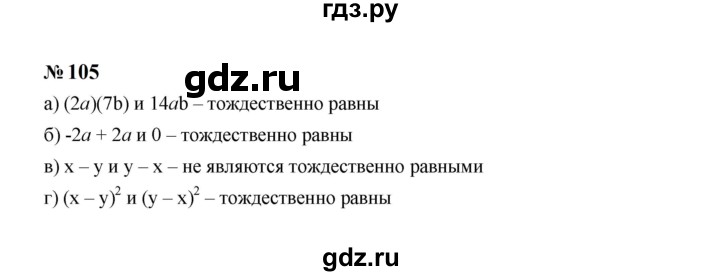 гдз.ру

№ 105

gdz.ru

а) $(2a)(7b)$ и $14ab$ – тождественно равны

б) $-2a + 2a$ и $0$ – тождественно равны

в) $x - y$ и $y - x$ – не являются тождественно равными

г) $(x - y)^2$ и $(y - x)^2$ – тождественно равны

gdz.ru